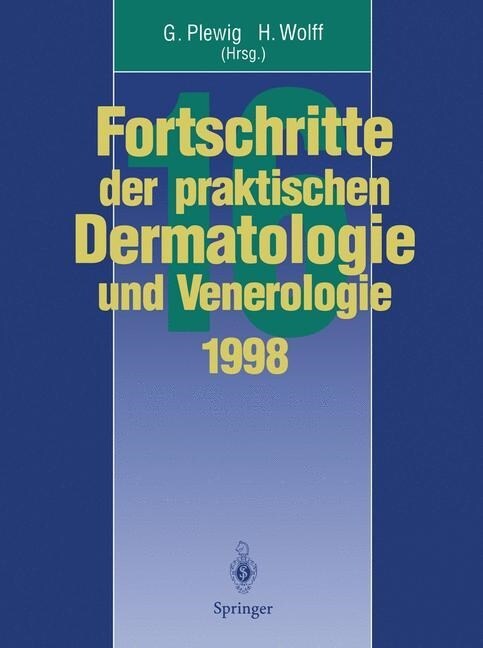 G. Plewig H. Wolff
(Hrsg.)

16

Fortschritte der praktischen Dermatologie und Venerologie
1998

Springer